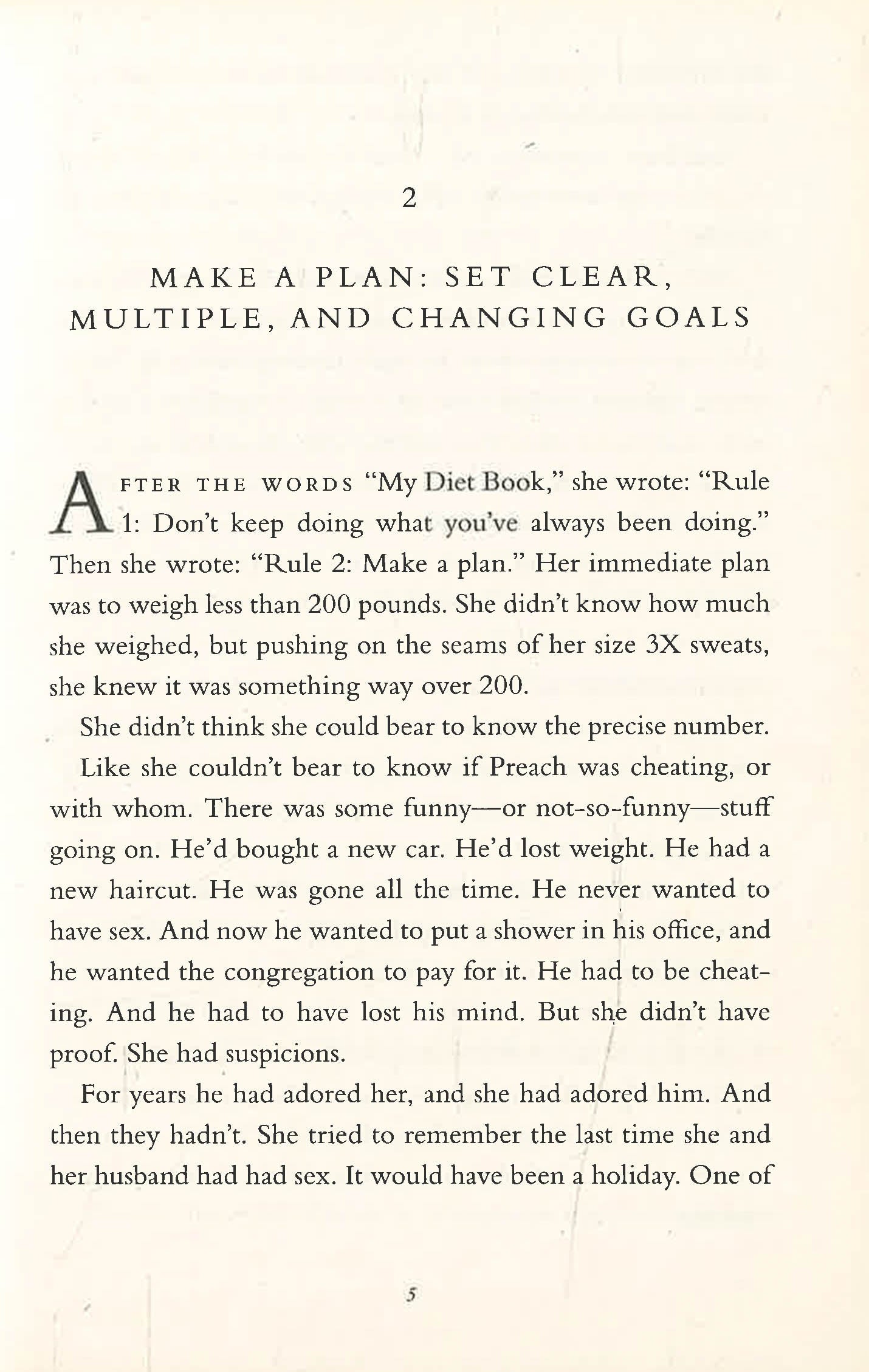 2

MAKE A PLAN: SET CLEAR, MULTIPLE, AND CHANGING GOALS

AFTER THE WORDS "My Diet Book," she wrote: "Rule 1: Don't keep doing what you've always been doing." Then she wrote: "Rule 2: Make a plan." Her immediate plan was to weigh less than 200 pounds. She didn't know how much she weighed, but pushing on the seams of her size 3X sweats, she knew it was something way over 200.

She didn't think she could bear to know the precise number.

Like she couldn't bear to know if Preach was cheating, or with whom. There was some funny—or not-so-funny—stuff going on. He'd bought a new car. He'd lost weight. He had a new haircut. He was gone all the time. He never wanted to have sex. And now he wanted to put a shower in his office, and he wanted the congregation to pay for it. He had to be cheating. And he had to have lost his mind. But she didn't have proof. She had suspicions.

For years he had adored her, and she had adored him. And then they hadn't. She tried to remember the last time she and her husband had had sex. It would have been a holiday. One of

5